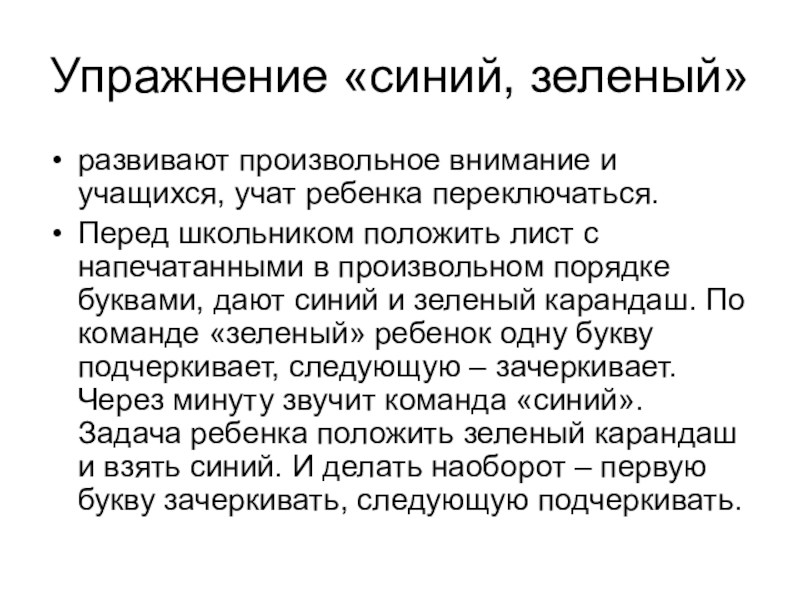 Упражнение «синий, зеленый»

• развивают произвольное внимание и учащихся, учат ребенка переключаться.

• Перед школьником положить лист с напечатанными в произвольном порядке буквами, дают синий и зеленый карандаш. По команде «зеленый» ребенок одну букву подчеркивает, следующую – зачеркивает. Через минуту звучит команда «синий». Задача ребенка положить зеленый карандаш и взять синий. И делать наоборот – первую букву зачеркивать, следующую подчеркивать.